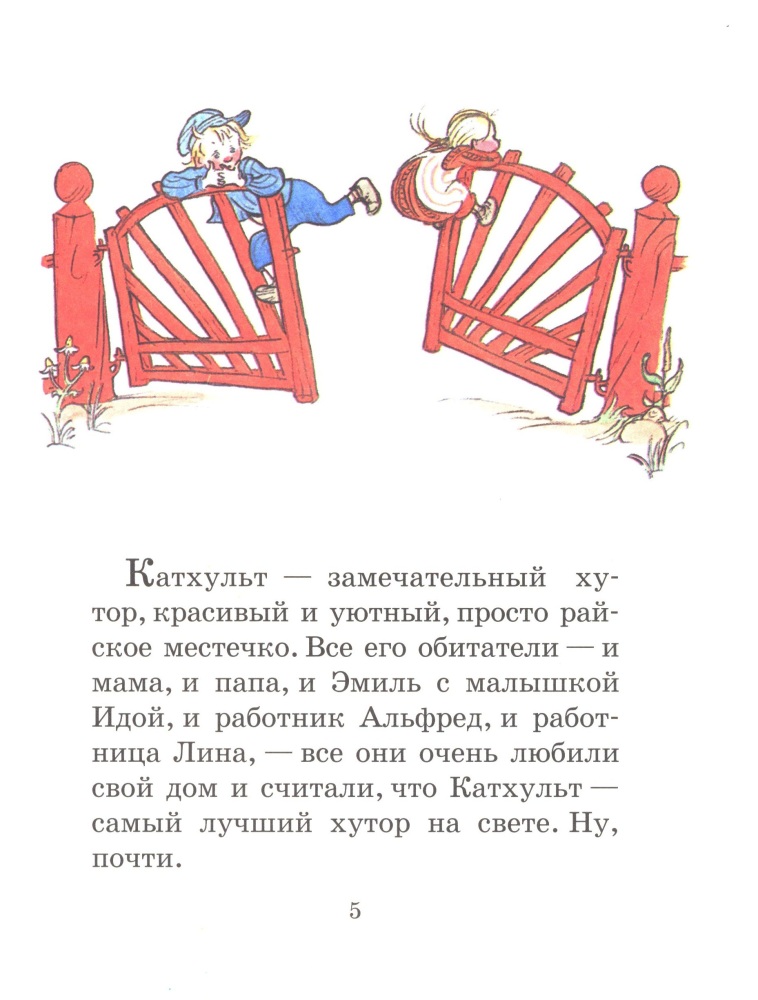 Катхульт — замечательный хутор, красивый и уютный, просто райское местечко. Все его обитатели — и мама, и папа, и Эмиль с малышкой Идой, и работник Альфред, и работница Лина, — все они очень любили свой дом и считали, что Катхульт — самый лучший хутор на свете. Ну, почти.

5